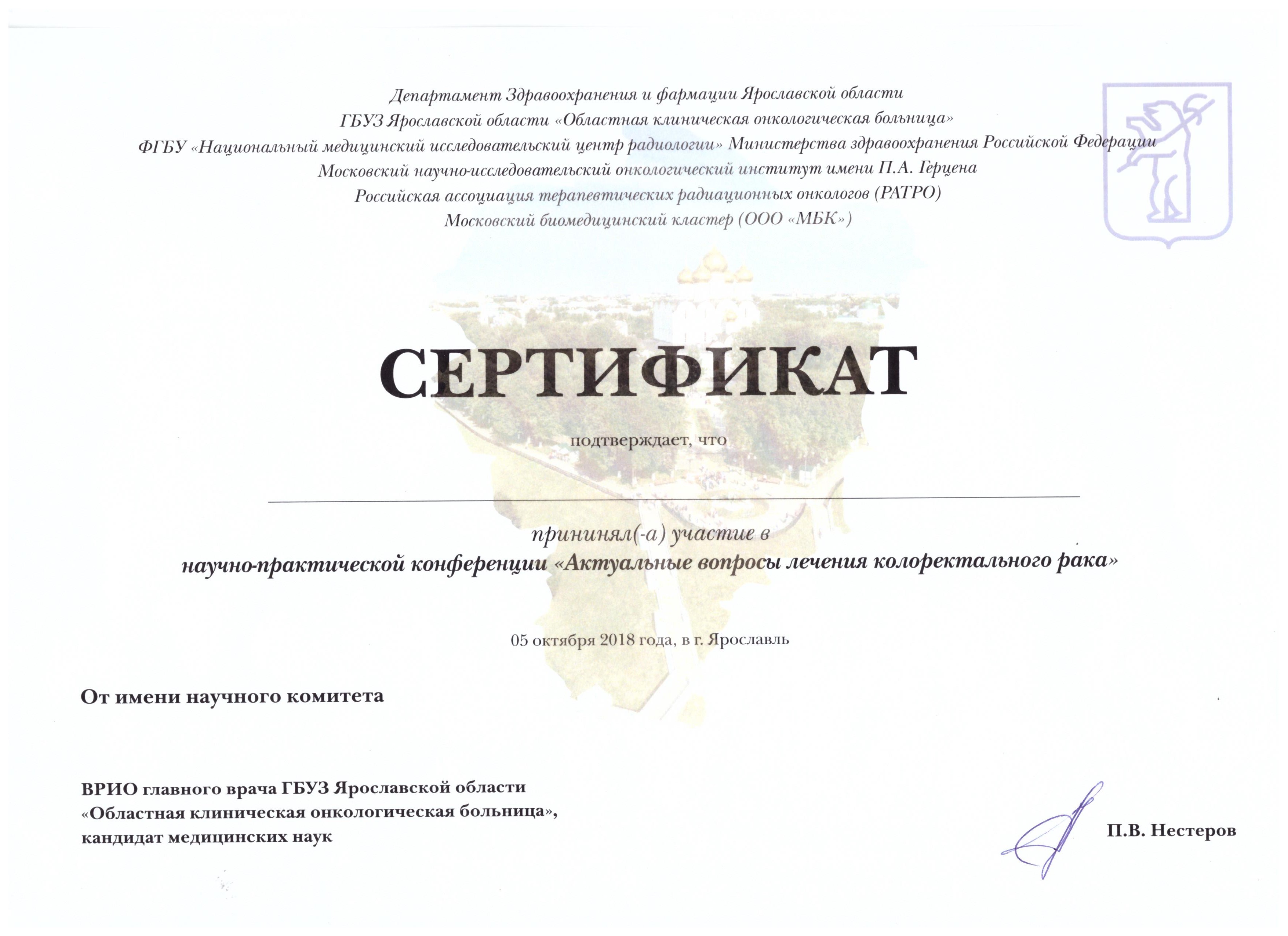 Департамент Здравоохранения и фармации Ярославской области
ГБУЗ Ярославской области «Областная клиническая онкологическая больница»
ФГБУ «Национальный медицинский исследовательский центр радиологии» Министерства здравоохранения Российской Федерации
Московский научно-исследовательский онкологический институт имени П.А. Герцена
Российская ассоциация терапевтических радиационных онкологов (РАТРО)
Московский биомедицинский кластер (ООО «МБК»)

СЕРТИФИКАТ

подтверждает, что

прининял(-а) участие в
научно-практической конференции «Актуальные вопросы лечения колоректального рака»

05 октября 2018 года, в г. Ярославль

От имени научного комитета

ВРИО главного врача ГБУЗ Ярославской области «Областная клиническая онкологическая больница», кандидат медицинских наук

П.В. Нестеров